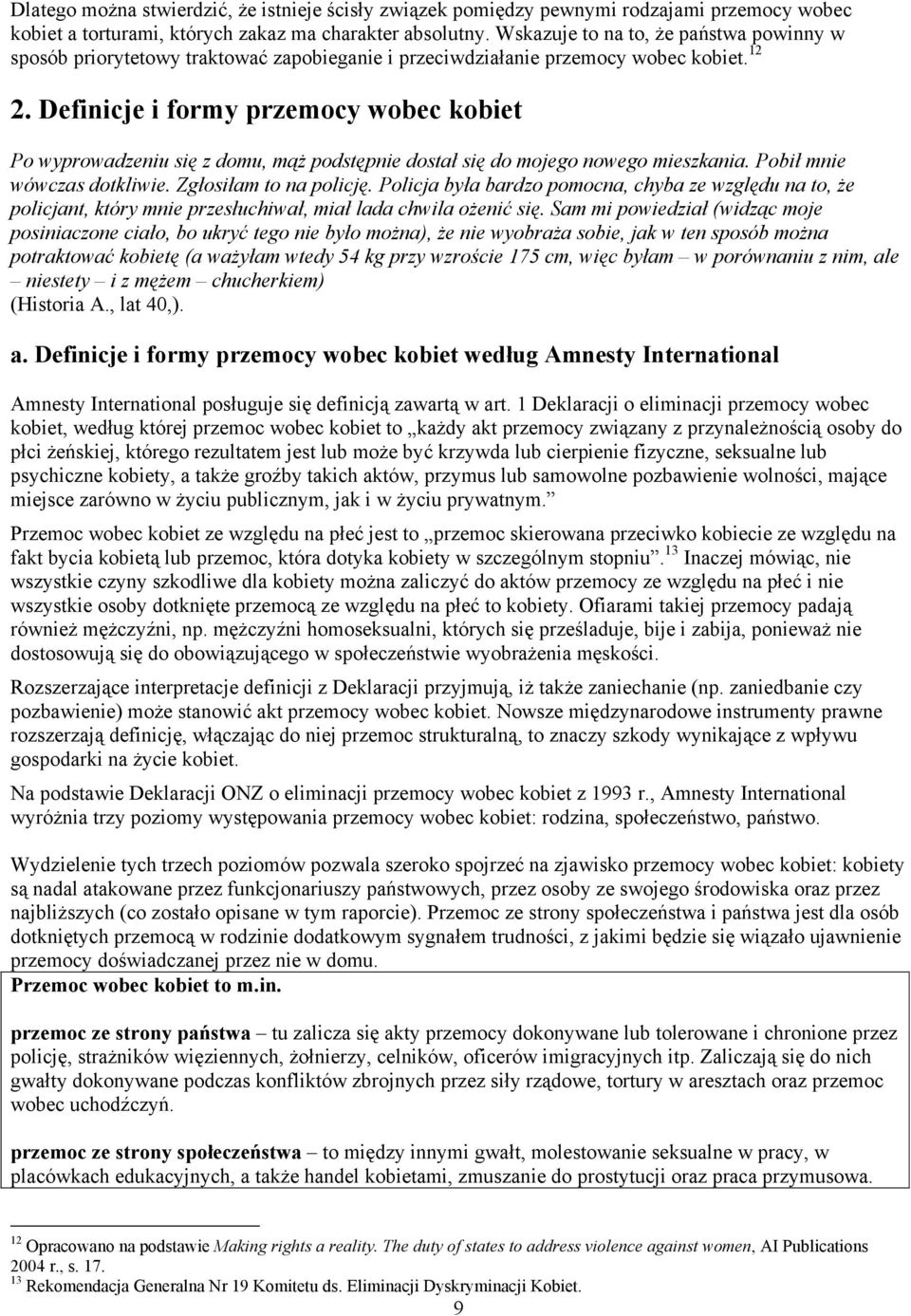 Dlatego można stwierdzić, że istnieje ścisły związek pomiędzy pewnymi rodzajami przemocy wobec kobiet a torturami, których zakaz ma charakter absolutny. Wskazuje to na to, że państwa powinny w sposób priorytetowy traktować zapobieganie i przeciwdziałanie przemocy wobec kobiet.$^{12}$

2. Definicje i formy przemocy wobec kobiet

Po wyprowadzeniu się z domu, mąż podstępnie dostał się do mojego nowego mieszkania. Pobił mnie wówczas dotkliwie. Zgłosiłam to na policję. Policja była bardzo pomocna, chyba ze względu na to, że policjant, który mnie przesłuchiwał, miał lada chwila ożenić się. Sam mi powiedział (widząc moje posiniaczone ciało, bo ukryć tego nie było można), że nie wyobraża sobie, jak w ten sposób można potraktować kobietę (a ważyłam wtedy 54 kg przy wzroście 175 cm, więc byłam – w porównaniu z nim, ale – niestety – i z mężem – chucherkiem)
(Historia A., lat 40,).

a. Definicje i formy przemocy wobec kobiet według Amnesty International

Amnesty International posługuje się definicją zawartą w art. 1 Deklaracji o eliminacji przemocy wobec kobiet, według której przemoc wobec kobiet to „każdy akt przemocy związany z przynależnością osoby do płci żeńskiej, którego rezultatem jest lub może być krzywda lub cierpienie fizyczne, seksualne lub psychiczne kobiety, a także groźby takich aktów, przymus lub samowolne pozbawienie wolności, mające miejsce zarówno w życiu publicznym, jak i w życiu prywatnym.”

Przemoc wobec kobiet ze względu na płeć jest to „przemoc skierowana przeciwko kobiecie ze względu na fakt bycia kobietą lub przemoc, która dotyka kobiety w szczególnym stopniu”.$^{13}$ Inaczej mówiąc, nie wszystkie czyny szkodliwe dla kobiety można zaliczyć do aktów przemocy ze względu na płeć i nie wszystkie osoby dotknięte przemocą ze względu na płeć to kobiety. Ofiarami takiej przemocy padają również mężczyźni, np. mężczyźni homoseksualni, których się prześladuje, bije i zabija, ponieważ nie dostosowują się do obowiązującego w społeczeństwie wyobrażenia męskości.

Rozszerzające interpretacje definicji z Deklaracji przyjmują, iż także zaniechanie (np. zaniedbanie czy pozbawienie) może stanowić akt przemocy wobec kobiet. Nowsze międzynarodowe instrumenty prawne rozszerzają definicję, włączając do niej przemoc strukturalną, to znaczy szkody wynikające z wpływu gospodarki na życie kobiet.

Na podstawie Deklaracji ONZ o eliminacji przemocy wobec kobiet z 1993 r., Amnesty International wyróżnia trzy poziomy występowania przemocy wobec kobiet: rodzina, społeczeństwo, państwo.

Wydzielenie tych trzech poziomów pozwala szeroko spojrzeć na zjawisko przemocy wobec kobiet: kobiety są nadal atakowane przez funkcjonariuszy państwowych, przez osoby ze swojego środowiska oraz przez najbliższych (co zostało opisane w tym raporcie). Przemoc ze strony społeczeństwa i państwa jest dla osób dotkniętych przemocą w rodzinie dodatkowym sygnałem trudności, z jakimi będzie się wiązało ujawnienie przemocy doświadczanej przez nie w domu.
Przemoc wobec kobiet to m.in.

przemoc ze strony państwa – tu zalicza się akty przemocy dokonywane lub tolerowane i chronione przez policję, strażników więziennych, żołnierzy, celników, oficerów imigracyjnych itp. Zaliczają się do nich gwałty dokonywane podczas konfliktów zbrojnych przez siły rządowe, tortury w aresztach oraz przemoc wobec uchodźczyń.

przemoc ze strony społeczeństwa – to między innymi gwałt, molestowanie seksualne w pracy, w placówkach edukacyjnych, a także handel kobietami, zmuszanie do prostytucji oraz praca przymusowa.

$^{12}$ Opracowano na podstawie Making rights a reality. The duty of states to address violence against women, AI Publications 2004 r., s. 17.
$^{13}$ Rekomendacja Generalna Nr 19 Komitetu ds. Eliminacji Dyskryminacji Kobiet.

9